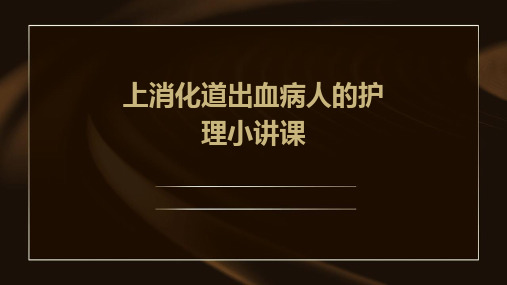 上消化道出血病人的护理小讲课